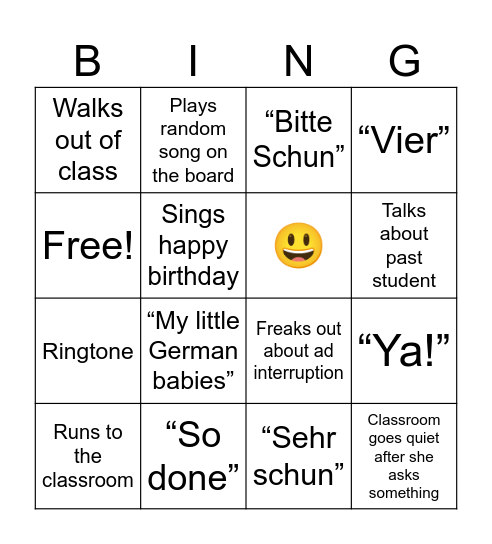 | B | I | N | G |
|---|---|---|---|
| Walks out of class | Plays random song on the board | “Bitte Schun” | “Vier” |
| Free! | Sings happy birthday | 😃 | Talks about past student |
| Ringtone | “My little German babies” | Freaks out about ad interruption | “Ya!” |
| Runs to the classroom | “So done” | “Sehr schun” | Classroom goes quiet after she asks something |